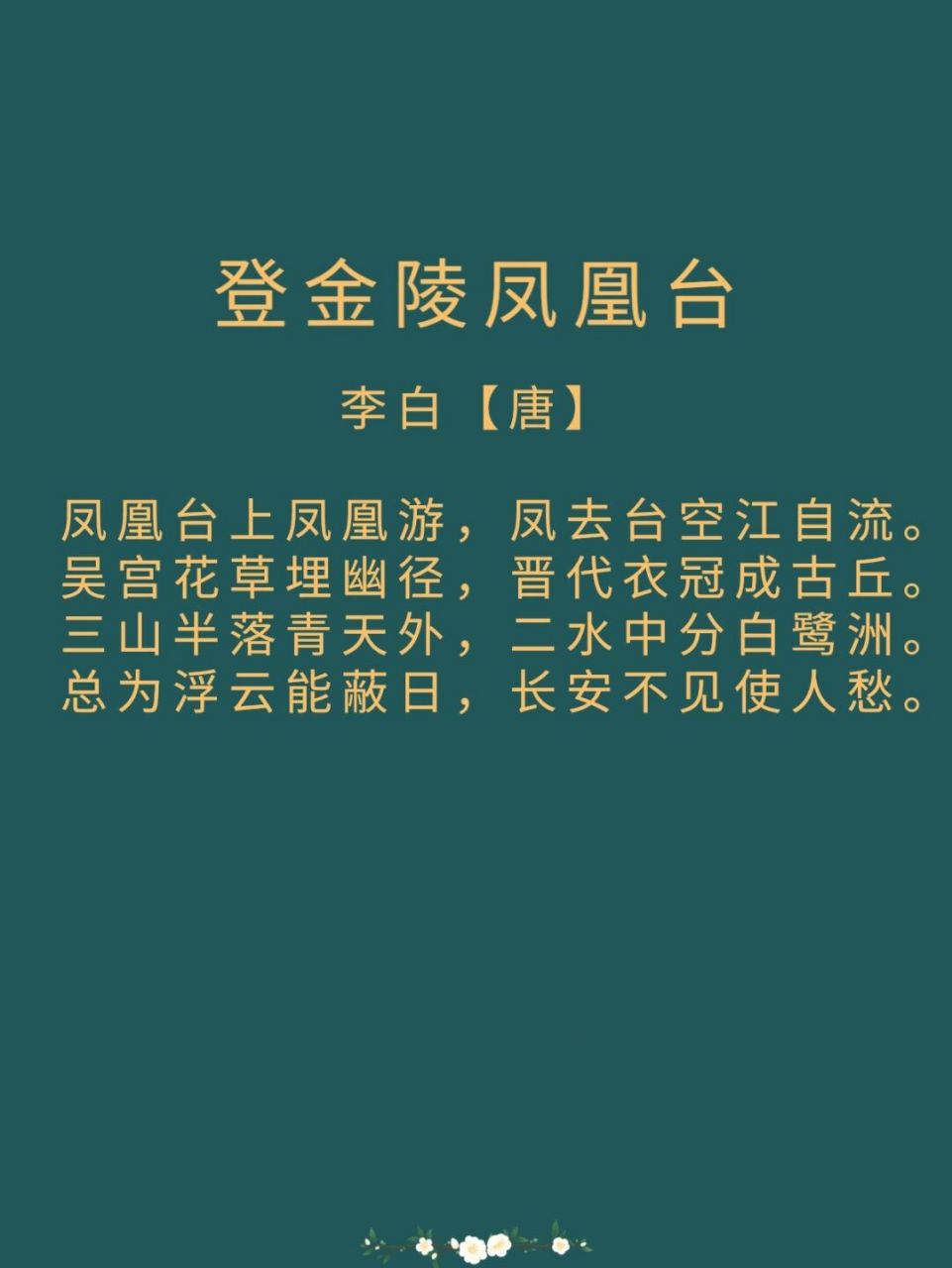 登金陵凤凰台

李白【唐】

凤凰台上凤凰游，凤去台空江自流。
吴宫花草埋幽径，晋代衣冠成古丘。
三山半落青天外，二水中分白鹭洲。
总为浮云能蔽日，长安不见使人愁。